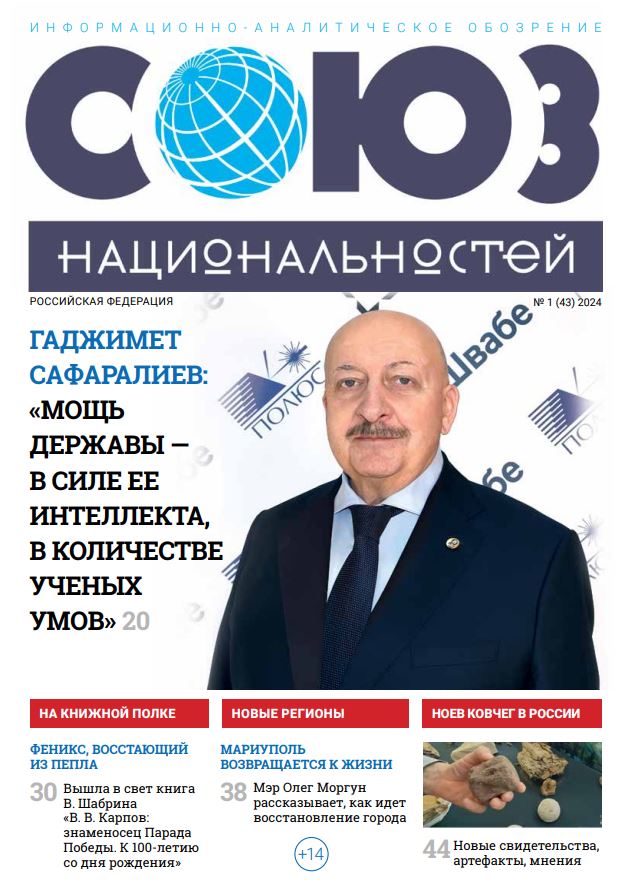 ИНФОРМАЦИОННО-АНАЛИТИЧЕСКОЕ ОБОЗРЕНИЕ

СОЮЗ

НАЦИОНАЛЬНОСТЕЙ

РОССИЙСКАЯ ФЕДЕРАЦИЯ

№ 1 (43) 2024

ГАДЖИМЕТ САФАРАЛИЕВ: «МОЩЬ ДЕРЖАВЫ — В СИЛЕ ЕЕ ИНТЕЛЛЕКТА, В КОЛИЧЕСТВЕ УЧЕНЫХ УМОВ» 20

ПОЛЮС

Швабе

НА КНИЖНОЙ ПОЛКЕ

ФЕНИКС, ВОССТАЮЩИЙ ИЗ ПЕПЛА

30 Вышла в свет книга В. Шабрина «В. В. Карпов: знаменосец Парада Победы. К 100-летию со дня рождения»

НОВЫЕ РЕГИОНЫ

МАРИУПОЛЬ ВОЗВРАЩАЕТСЯ К ЖИЗНИ

38 Мэр Олег Моргун рассказывает, как идет восстановление города

+14

НОЕВ КОВЧЕГ В РОССИИ

44 Новые свидетельства, артефакты, мнения